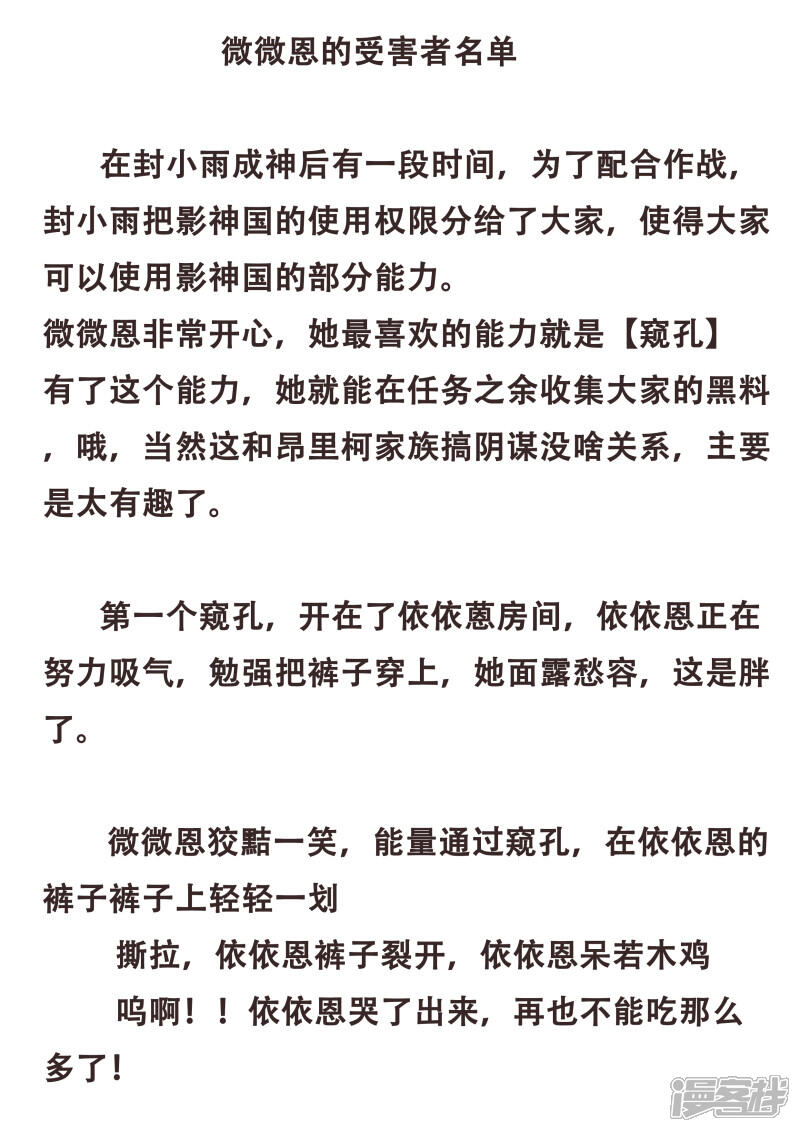 微微恩的受害者名单

在封小雨成神后有一段时间，为了配合作战，封小雨把影神国的使用权限分给了大家，使得大家可以使用影神国的部分能力。
微微恩非常开心，她最喜欢的能力就是【窥孔】有了这个能力，她就能在任务之余收集大家的黑料，哦，当然这和昂里柯家族搞阴谋没啥关系，主要是太有趣了。

第一个窥孔，开在了依依蒽房间，依依恩正在努力吸气，勉强把裤子穿上，她面露愁容，这是胖了。

微微恩狡黠一笑，能量通过窥孔，在依依恩的裤子裤子上轻轻一划
撕拉，依依恩裤子裂开，依依恩呆若木鸡
呜啊！！依依恩哭了出来，再也不能吃那么多了！

漫客栈